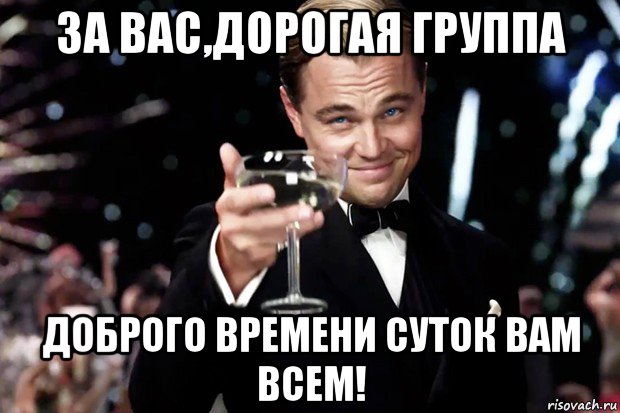 ЗА ВАС,ДОРОГАЯ ГРУППА

ДОБРОГО ВРЕМЕНИ СУТОК ВАМ ВСЕМ!

risovach.ru